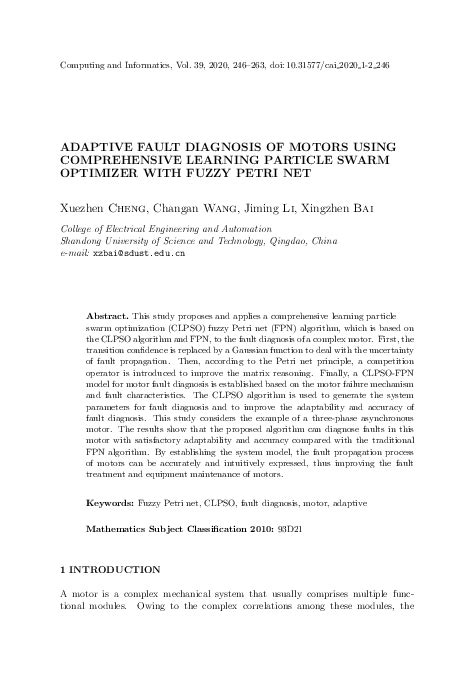 Computing and Informatics, Vol. 39, 2020, 246–263, doi: 10.31577/cai_2020_1-2_246

ADAPTIVE FAULT DIAGNOSIS OF MOTORS USING COMPREHENSIVE LEARNING PARTICLE SWARM OPTIMIZER WITH FUZZY PETRI NET

Xuezhen Cheng, Changan Wang, Jiming Li, Xingzhen Bai

College of Electrical Engineering and Automation
Shandong University of Science and Technology, Qingdao, China
e-mail: xzbai@sdust.edu.cn

Abstract. This study proposes and applies a comprehensive learning particle swarm optimization (CLPSO) fuzzy Petri net (FPN) algorithm, which is based on the CLPSO algorithm and FPN, to the fault diagnosis of a complex motor. First, the transition confidence is replaced by a Gaussian function to deal with the uncertainty of fault propagation. Then, according to the Petri net principle, a competition operator is introduced to improve the matrix reasoning. Finally, a CLPSO-FPN model for motor fault diagnosis is established based on the motor failure mechanism and fault characteristics. The CLPSO algorithm is used to generate the system parameters for fault diagnosis and to improve the adaptability and accuracy of fault diagnosis. This study considers the example of a three-phase asynchronous motor. The results show that the proposed algorithm can diagnose faults in this motor with satisfactory adaptability and accuracy compared with the traditional FPN algorithm. By establishing the system model, the fault propagation process of motors can be accurately and intuitively expressed, thus improving the fault treatment and equipment maintenance of motors.

Keywords: Fuzzy Petri net, CLPSO, fault diagnosis, motor, adaptive

Mathematics Subject Classification 2010: 93D21

1 INTRODUCTION

A motor is a complex mechanical system that usually comprises multiple functional modules. Owing to the complex correlations among these modules, the